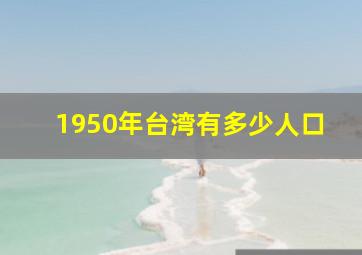 1950年台湾有多少人口